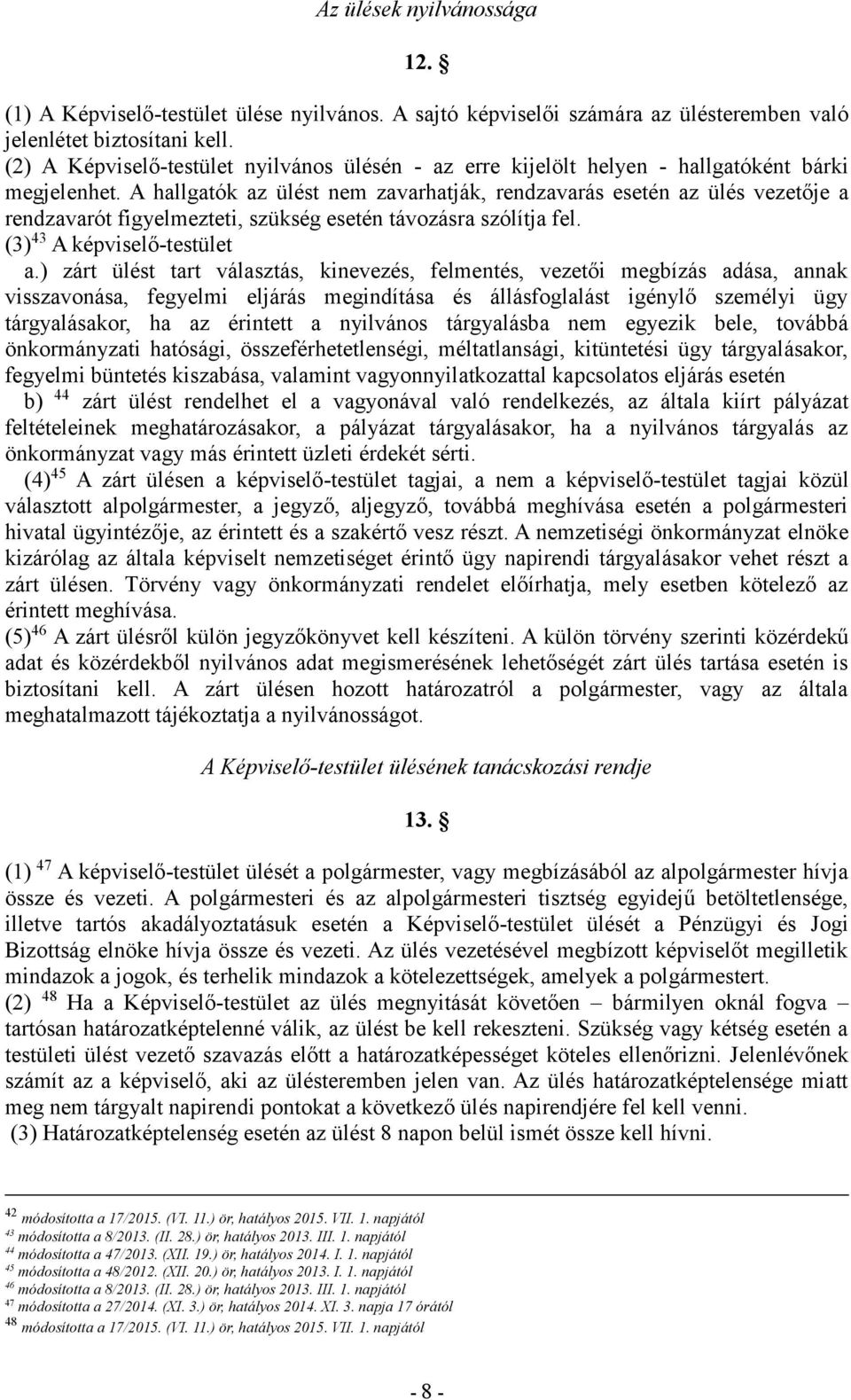 Az ülések nyilvánossága

12. §

(1) A Képviselő-testület ülése nyilvános. A sajtó képviselői számára az ülésteremben való jelenlétet biztosítani kell.
(2) A Képviselő-testület nyilvános ülésén - az erre kijelölt helyen - hallgatóként bárki megjelenhet. A hallgatók az ülést nem zavarhatják, rendzavarás esetén az ülés vezetője a rendzavarót figyelmezteti, szükség esetén távozásra szólítja fel.
(3)$^{43}$ A képviselő-testület
a.) zárt ülést tart választás, kinevezés, felmentés, vezetői megbízás adása, annak visszavonása, fegyelmi eljárás megindítása és állásfoglalást igénylő személyi ügy tárgyalásakor, ha az érintett a nyilvános tárgyalásba nem egyezik bele, továbbá önkormányzati hatósági, összeférhetetlenségi, méltatlansági, kitüntetési ügy tárgyalásakor, fegyelmi büntetés kiszabása, valamint vagyonnyilatkozattal kapcsolatos eljárás esetén
b) $^{44}$ zárt ülést rendelhet el a vagyonával való rendelkezés, az általa kiírt pályázat feltételeinek meghatározásakor, a pályázat tárgyalásakor, ha a nyilvános tárgyalás az önkormányzat vagy más érintett üzleti érdekét sérti.
(4)$^{45}$ A zárt ülésen a képviselő-testület tagjai, a nem a képviselő-testület tagjai közül választott alpolgármester, a jegyző, aljegyző, továbbá meghívása esetén a polgármesteri hivatal ügyintézője, az érintett és a szakértő vesz részt. A nemzetiségi önkormányzat elnöke kizárólag az általa képviselt nemzetiséget érintő ügy napirendi tárgyalásakor vehet részt a zárt ülésen. Törvény vagy önkormányzati rendelet előírhatja, mely esetben kötelező az érintett meghívása.
(5)$^{46}$ A zárt ülésről külön jegyzőkönyvet kell készíteni. A külön törvény szerinti közérdekű adat és közérdekből nyilvános adat megismerésének lehetőségét zárt ülés tartása esetén is biztosítani kell. A zárt ülésen hozott határozatról a polgármester, vagy az általa meghatalmazott tájékoztatja a nyilvánosságot.

A Képviselő-testület ülésének tanácskozási rendje

13. §

(1) $^{47}$ A képviselő-testület ülését a polgármester, vagy megbízásából az alpolgármester hívja össze és vezeti. A polgármesteri és az alpolgármesteri tisztség egyidejű betöltetlensége, illetve tartós akadályoztatásuk esetén a Képviselő-testület ülését a Pénzügyi és Jogi Bizottság elnöke hívja össze és vezeti. Az ülés vezetésével megbízott képviselőt megilletik mindazok a jogok, és terhelik mindazok a kötelezettségek, amelyek a polgármestert.
(2) $^{48}$ Ha a Képviselő-testület az ülés megnyitását követően – bármilyen oknál fogva – tartósan határozatképtelenné válik, az ülést be kell rekeszteni. Szükség vagy kétség esetén a testületi ülést vezető szavazás előtt a határozatképességet köteles ellenőrizni. Jelenlévőnek számít az a képviselő, aki az ülésteremben jelen van. Az ülés határozatképtelensége miatt meg nem tárgyalt napirendi pontokat a következő ülés napirendjére fel kell venni.
(3) Határozatképtelenség esetén az ülést 8 napon belül ismét össze kell hívni.

$^{42}$ módosította a 17/2015. (VI. 11.) ör, hatályos 2015. VII. 1. napjától
$^{43}$ módosította a 8/2013. (II. 28.) ör, hatályos 2013. III. 1. napjától
$^{44}$ módosította a 47/2013. (XII. 19.) ör, hatályos 2014. I. 1. napjától
$^{45}$ módosította a 48/2012. (XII. 20.) ör, hatályos 2013. I. 1. napjától
$^{46}$ módosította a 8/2013. (II. 28.) ör, hatályos 2013. III. 1. napjától
$^{47}$ módosította a 27/2014. (XI. 3.) ör, hatályos 2014. XI. 3. napja 17 órától
$^{48}$ módosította a 17/2015. (VI. 11.) ör, hatályos 2015. VII. 1. napjától

- 8 -